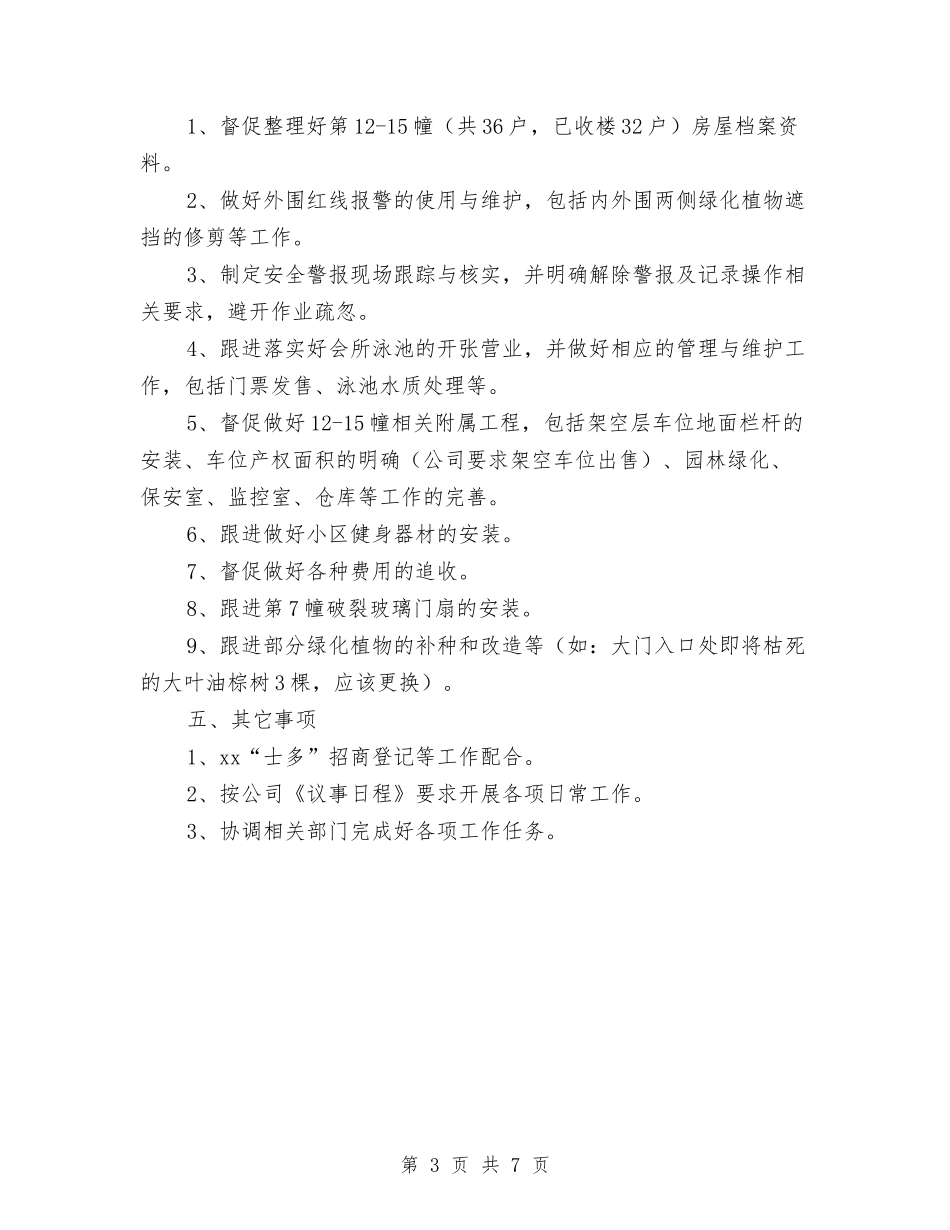 1、督促整理好第12-15幢（共36户，已收楼32户）房屋档案资料。

2、做好外围红线报警的使用与维护，包括内外围两侧绿化植物遮挡的修剪等工作。

3、制定安全警报现场跟踪与核实，并明确解除警报及记录操作相关要求，避开作业疏忽。

4、跟进落实好会所泳池的开张营业，并做好相应的管理与维护工作，包括门票发售、泳池水质处理等。

5、督促做好12-15幢相关附属工程，包括架空层车位地面栏杆的安装、车位产权面积的明确（公司要求架空车位出售）、园林绿化、保安室、监控室、仓库等工作的完善。

6、跟进做好小区健身器材的安装。

7、督促做好各种费用的追收。

8、跟进第7幢破裂玻璃门扇的安装。

9、跟进部分绿化植物的补种和改造等（如：大门入口处即将枯死的大叶油棕树3棵，应该更换）。

五、其它事项

1、xx“士多”招商登记等工作配合。

2、按公司《议事日程》要求开展各项日常工作。

3、协调相关部门完成好各项工作任务。

第 3 页 共 7 页